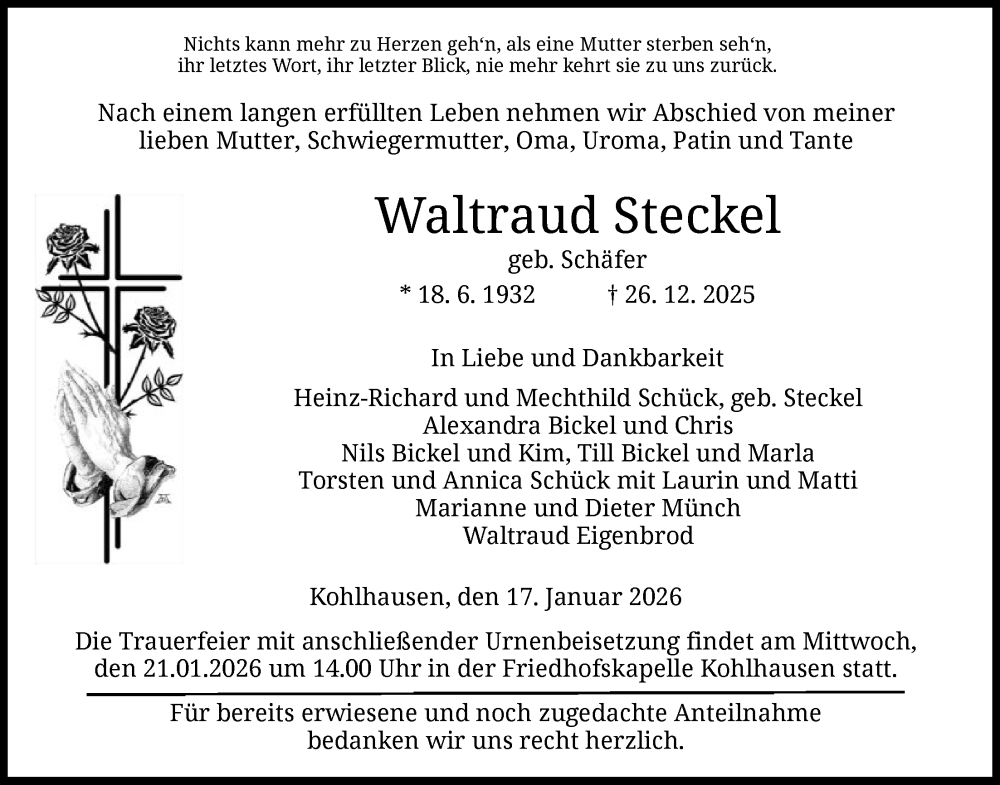 Nichts kann mehr zu Herzen geh'n, als eine Mutter sterben seh'n,
ihr letztes Wort, ihr letzter Blick, nie mehr kehrt sie zu uns zurück.

Nach einem langen erfüllten Leben nehmen wir Abschied von meiner lieben Mutter, Schwiegermutter, Oma, Uroma, Patin und Tante

Waltraud Steckel

geb. Schäfer

* 18. 6. 1932 † 26. 12. 2025

In Liebe und Dankbarkeit

Heinz-Richard und Mechthild Schück, geb. Steckel
Alexandra Bickel und Chris
Nils Bickel und Kim, Till Bickel und Marla
Torsten und Annica Schück mit Laurin und Matti
Marianne und Dieter Münch
Waltraud Eigenbrod

Kohlhausen, den 17. Januar 2026

Die Trauerfeier mit anschließender Urnenbeisetzung findet am Mittwoch, den 21.01.2026 um 14.00 Uhr in der Friedhofskapelle Kohlhausen statt.

Für bereits erwiesene und noch zugedachte Anteilnahme bedanken wir uns recht herzlich.